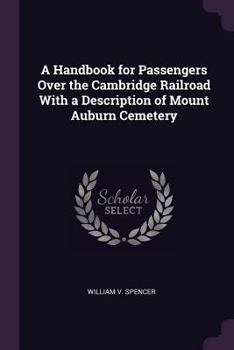 A Handbook for Passengers Over the Cambridge Railroad With a Description of Mount Auburn Cemetery

Scholar
SELECT

WILLIAM V. SPENCER